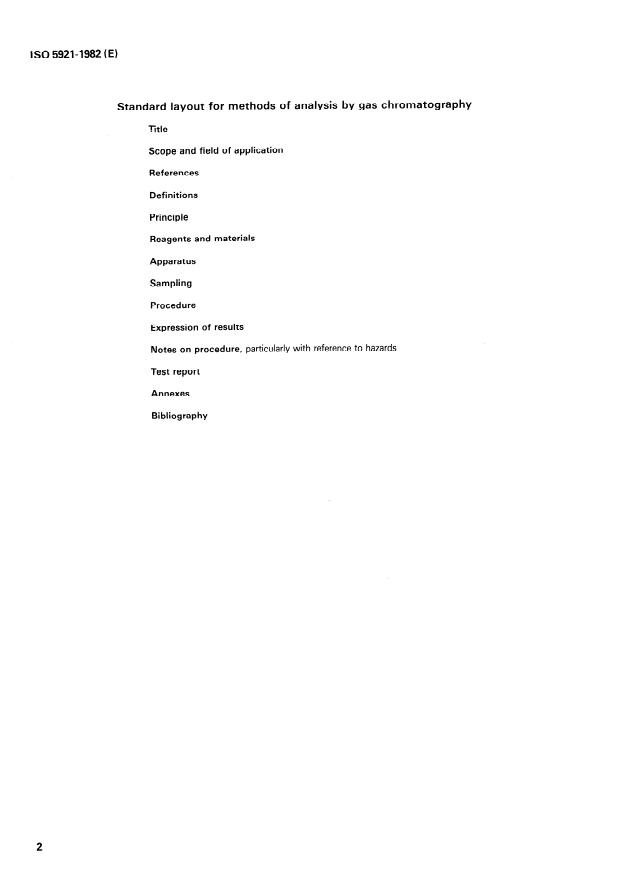 ISO 5921-1982 (E)

Standard layout for methods of analysis by gas chromatography

Title

Scope and field of application

References

Definitions

Principle

Reagents and materials

Apparatus

Sampling

Procedure

Expression of results

Notes on procedure, particularly with reference to hazards

Test report

Annexes

Bibliography

2